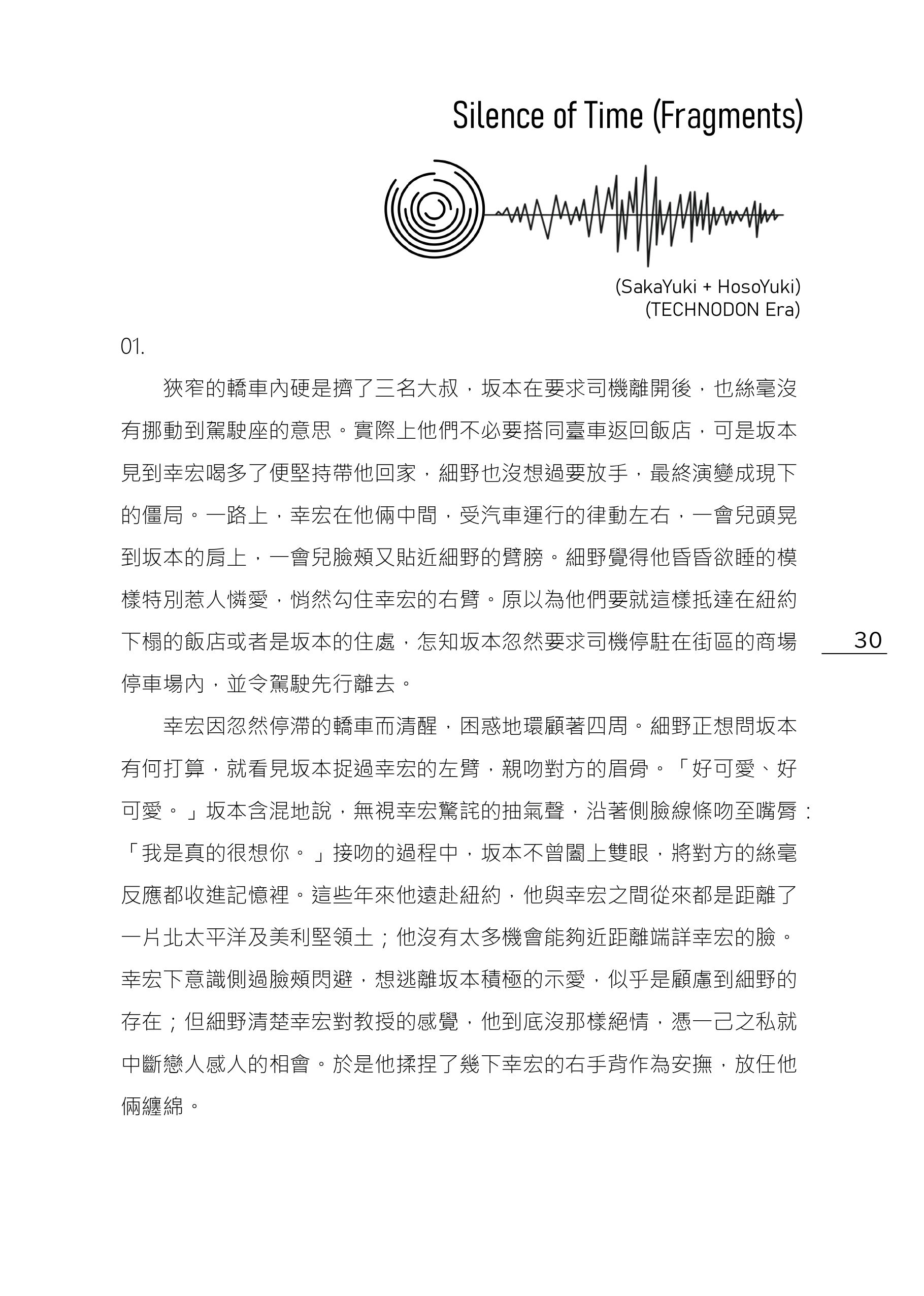 Silence of Time (Fragments)

(SakaYuki + HosoYuki)
(TECHNODON Era)

01.

狹窄的轎車內硬是擠了三名大叔，坂本在要求司機離開後，也絲毫沒有挪動到駕駛座的意思。實際上他們不必要搭同臺車返回飯店，可是坂本見到幸宏喝多了便堅持帶他回家，細野也沒想過要放手，最終演變成現下的僵局。一路上，幸宏在他倆中間，受汽車運行的律動左右，一會兒頭晃到坂本的肩上，一會兒臉頰又貼近細野的臂膀。細野覺得他昏昏欲睡的模樣特別惹人憐愛，悄然勾住幸宏的右臂。原以為他們要就這樣抵達在紐約下榻的飯店或者是坂本的住處，怎知坂本忽然要求司機停駐在街區的商場停車場內，並令駕駛先行離去。

30

幸宏因忽然停滯的轎車而清醒，困惑地環顧著四周。細野正想問坂本有何打算，就看見坂本捉過幸宏的左臂，親吻對方的眉骨。「好可愛、好可愛。」坂本含混地說，無視幸宏驚詫的抽氣聲，沿著側臉線條吻至嘴唇：「我是真的很想你。」接吻的過程中，坂本不曾闔上雙眼，將對方的絲毫反應都收進記憶裡。這些年來他遠赴紐約，他與幸宏之間從來都是距離了一片北太平洋及美利堅領土；他沒有太多機會能夠近距離端詳幸宏的臉。幸宏下意識側過臉頰閃避，想逃離坂本積極的示愛，似乎是顧慮到細野的存在；但細野清楚幸宏對教授的感覺，他到底沒那樣絕情，憑一己之私就中斷戀人感人的相會。於是他揉捏了幾下幸宏的右手背作為安撫，放任他倆纏綿。